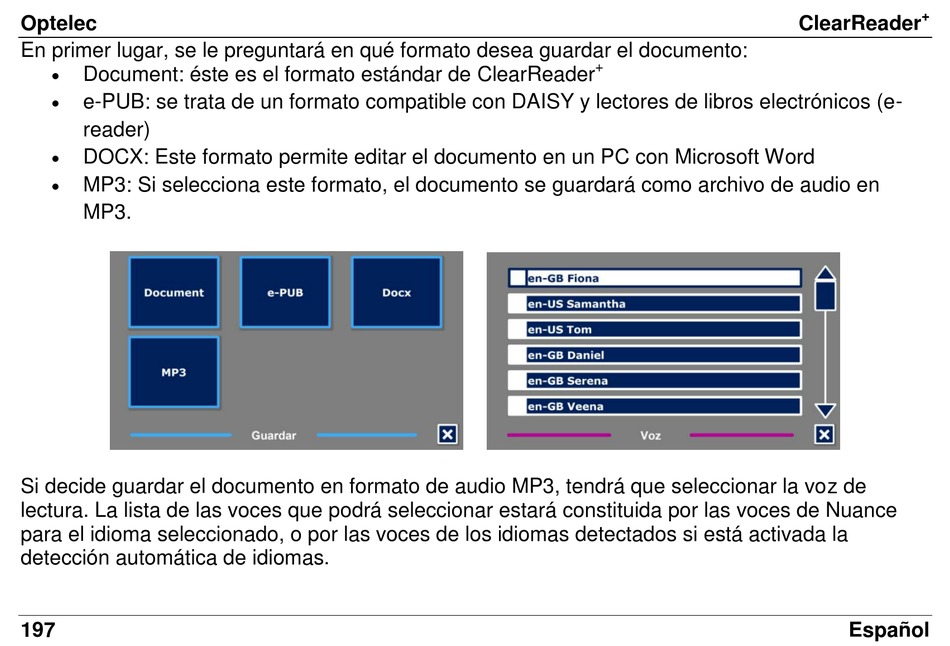 Optelec ClearReader$^+$

En primer lugar, se le preguntará en qué formato desea guardar el documento:

- Document: éste es el formato estándar de ClearReader$^+$
- e-PUB: se trata de un formato compatible con DAISY y lectores de libros electrónicos (e-reader)
- DOCX: Este formato permite editar el documento en un PC con Microsoft Word
- MP3: Si selecciona este formato, el documento se guardará como archivo de audio en MP3.

Document
e-PUB
Docx
MP3
Guardar

en-GB Fiona
en-US Samantha
en-US Tom
en-GB Daniel
en-GB Serena
en-GB Veena
Voz

Si decide guardar el documento en formato de audio MP3, tendrá que seleccionar la voz de lectura. La lista de las voces que podrá seleccionar estará constituida por las voces de Nuance para el idioma seleccionado, o por las voces de los idiomas detectados si está activada la detección automática de idiomas.

197 Español